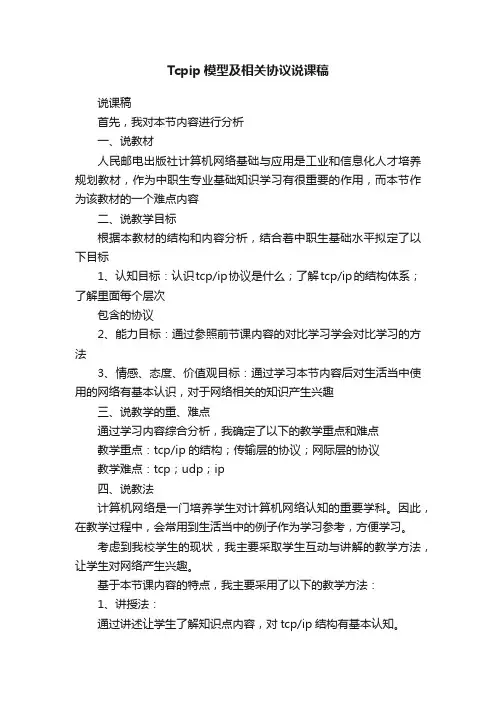 Tcpip 模型及相关协议说课稿

说课稿

首先，我对本节内容进行分析

一、说教材

人民邮电出版社计算机网络基础与应用是工业和信息化人才培养规划教材，作为中职生专业基础知识学习有很重要的作用，而本节作为该教材的一个难点内容

二、说教学目标

根据本教材的结构和内容分析，结合着中职生基础水平拟定了以下目标

1、认知目标：认识tcp/ip协议是什么；了解tcp/ip的结构体系；了解里面每个层次

包含的协议

2、能力目标：通过参照前节课内容的对比学习学会对比学习的方法

3、情感、态度、价值观目标：通过学习本节内容后对生活当中使用的网络有基本认识，对于网络相关的知识产生兴趣

三、说教学的重、难点

通过学习内容综合分析，我确定了以下的教学重点和难点

教学重点：tcp/ip 的结构；传输层的协议；网际层的协议

教学难点：tcp；udp；ip

四、说教法

计算机网络是一门培养学生对计算机网络认知的重要学科。因此，在教学过程中，会常用到生活当中的例子作为学习参考，方便学习。

考虑到我校学生的现状，我主要采取学生互动与讲解的教学方法，让学生对网络产生兴趣。

基于本节课内容的特点，我主要采用了以下的教学方法：

1、讲授法：

通过讲述让学生了解知识点内容，对 tcp/ip 结构有基本认知。